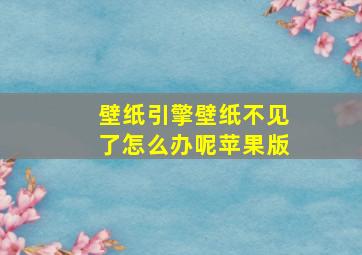 壁纸引擎壁纸不见了怎么办呢苹果版